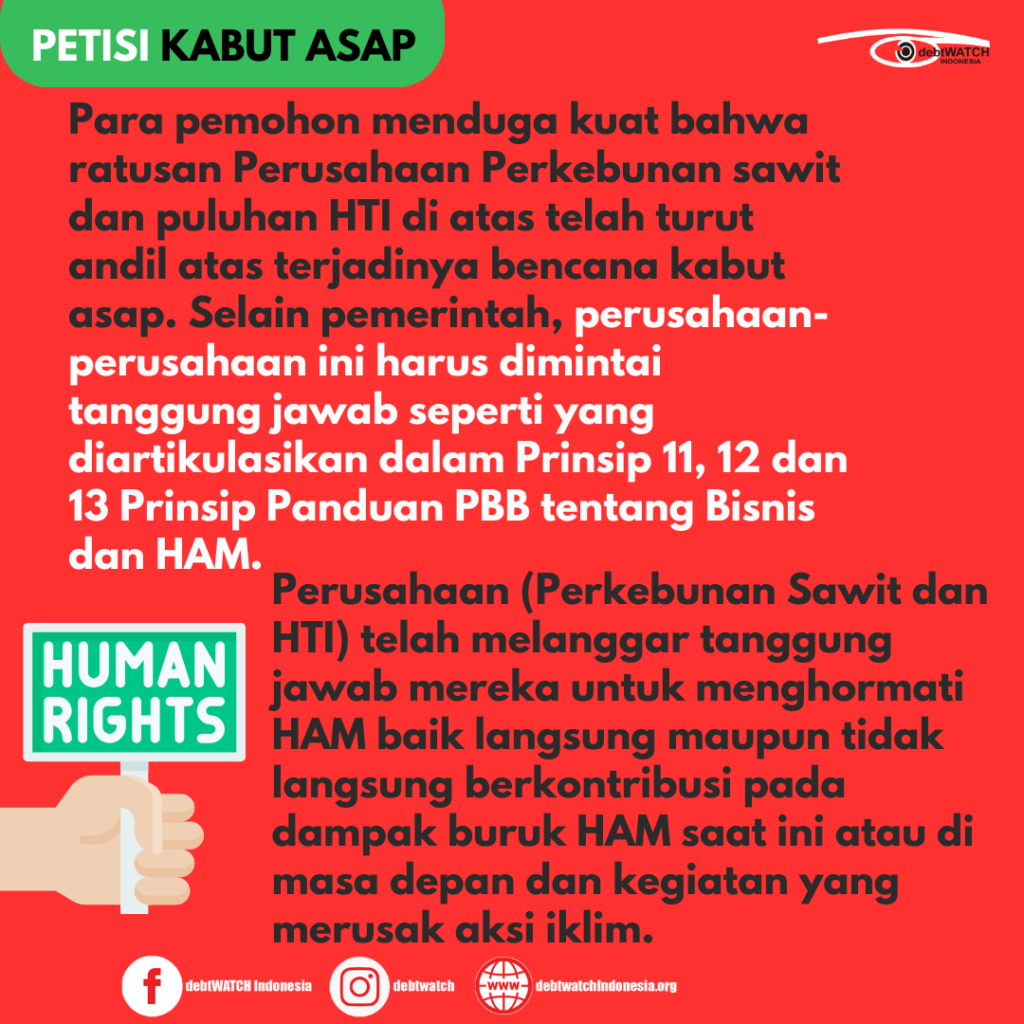 PETISI KABUT ASAP

debtWATCH INDONESIA

Para pemohon menduga kuat bahwa ratusan Perusahaan Perkebunan sawit dan puluhan HTI di atas telah turut andil atas terjadinya bencana kabut asap. Selain pemerintah, perusahaan-perusahaan ini harus dimintai tanggung jawab seperti yang diartikulasikan dalam Prinsip 11, 12 dan 13 Prinsip Panduan PBB tentang Bisnis dan HAM.

HUMAN RIGHTS

Perusahaan (Perkebunan Sawit dan HTI) telah melanggar tanggung jawab mereka untuk menghormati HAM baik langsung maupun tidak langsung berkontribusi pada dampak buruk HAM saat ini atau di masa depan dan kegiatan yang merusak aksi iklim.

debtWATCH Indonesia debtwatch WWW debtwatchIndonesia.org